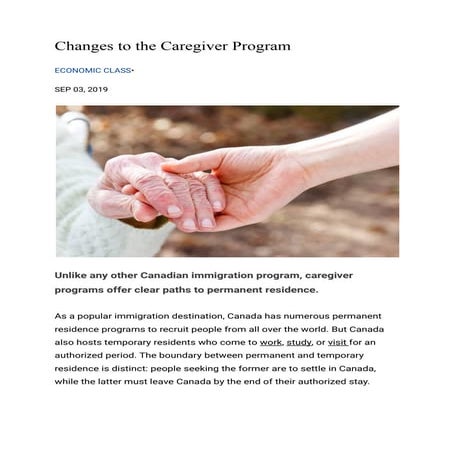 Changes to the Caregiver Program

ECONOMIC CLASS•

SEP 03, 2019

Unlike any other Canadian immigration program, caregiver programs offer clear paths to permanent residence.

As a popular immigration destination, Canada has numerous permanent residence programs to recruit people from all over the world. But Canada also hosts temporary residents who come to work, study, or visit for an authorized period. The boundary between permanent and temporary residence is distinct: people seeking the former are to settle in Canada, while the latter must leave Canada by the end of their authorized stay.